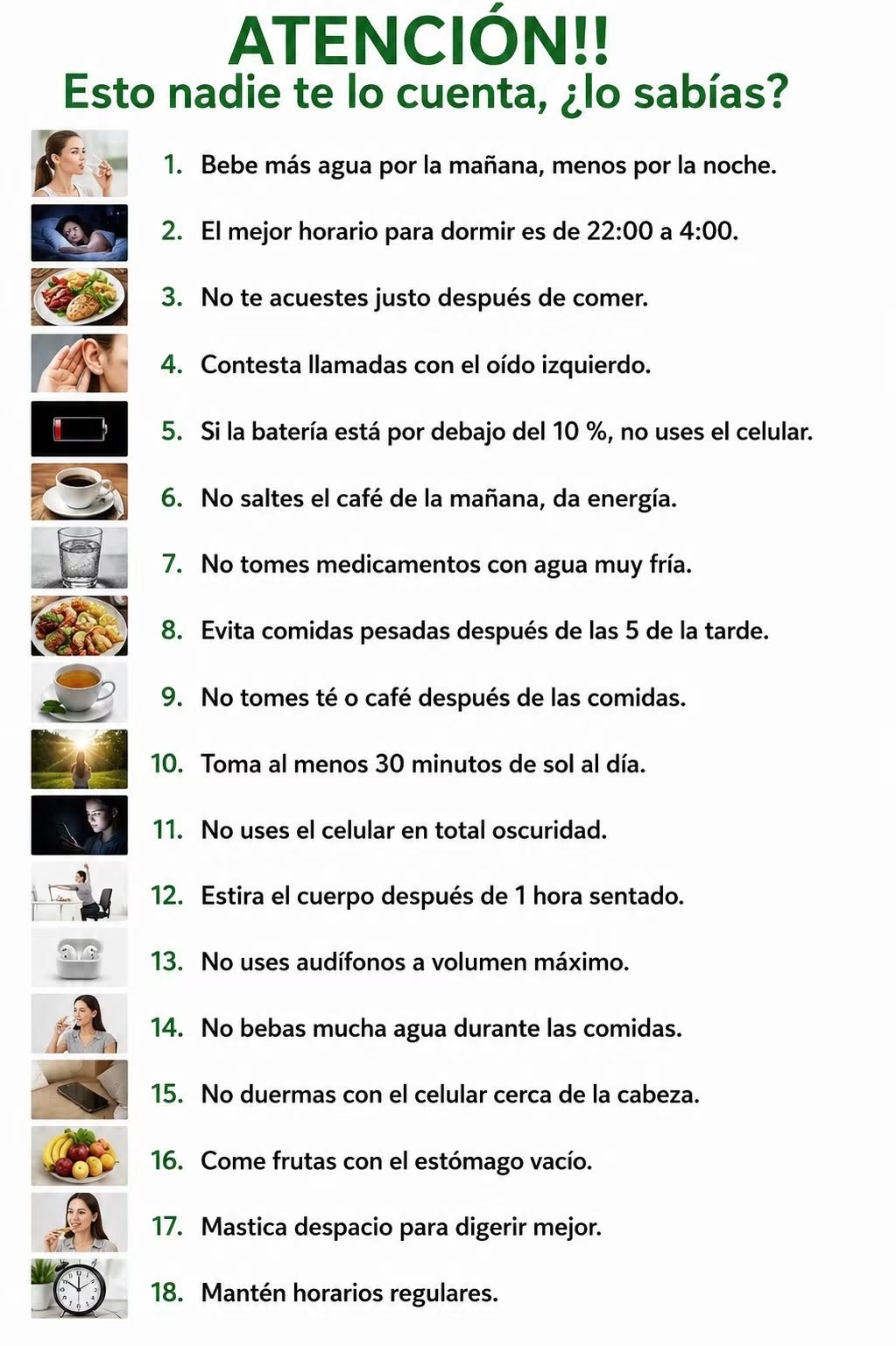 ATENCIÓN!!
Esto nadie te lo cuenta, ¿lo sabías?

1. Bebe más agua por la mañana, menos por la noche.
2. El mejor horario para dormir es de 22:00 a 4:00.
3. No te acuestes justo después de comer.
4. Contesta llamadas con el oído izquierdo.
5. Si la batería está por debajo del 10 %, no uses el celular.
6. No saltes el café de la mañana, da energía.
7. No tomes medicamentos con agua muy fría.
8. Evita comidas pesadas después de las 5 de la tarde.
9. No tomes té o café después de las comidas.
10. Toma al menos 30 minutos de sol al día.
11. No uses el celular en total oscuridad.
12. Estira el cuerpo después de 1 hora sentado.
13. No uses audífonos a volumen máximo.
14. No bebas mucha agua durante las comidas.
15. No duermas con el celular cerca de la cabeza.
16. Come frutas con el estómago vacío.
17. Mastica despacio para digerir mejor.
18. Mantén horarios regulares.